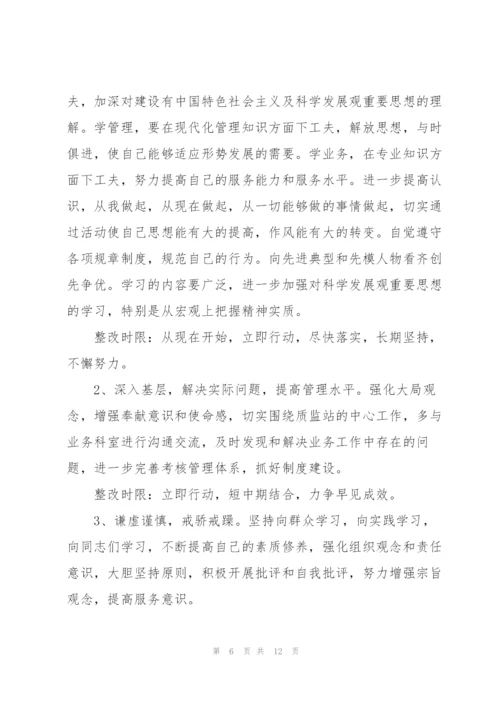 夫，加深对建设有中国特色社会主义及科学发展观重要思想的理解。学管理，要在现代化管理知识方面下工夫，解放思想，与时俱进，使自己能够适应形势发展的需要。学业务，在专业知识方面下工夫，努力提高自己的服务能力和服务水平。进一步提高认识，从我做起，从现在做起，从一切能够做的事情做起，切实通过活动使自己思想能有大的提高，作风能有大的转变。自觉遵守各项规章制度，规范自己的行为。向先进典型和先模人物看齐创先争优。学习的内容要广泛，进一步加强对科学发展观重要思想的学习，特别是从宏观上把握精神实质。

整改时限：从现在开始，立即行动，尽快落实，长期坚持，不懈努力。

2、深入基层，解决实际问题，提高管理水平。强化大局观念，增强奉献意识和使命感，切实围绕质监站的中心工作，多与业务科室进行沟通交流，及时发现和解决业务工作中存在的问题，进一步完善考核管理体系，抓好制度建设。

整改时限：立即行动，短中期结合，力争早见成效。

3、谦虚谨慎，戒骄戒躁。坚持向群众学习，向实践学习，向同志们学习，不断提高自己的素质修养，强化组织观念和责任意识，大胆坚持原则，积极开展批评和自我批评，努力增强宗旨观念，提高服务意识。

第 6 页 共 12 页